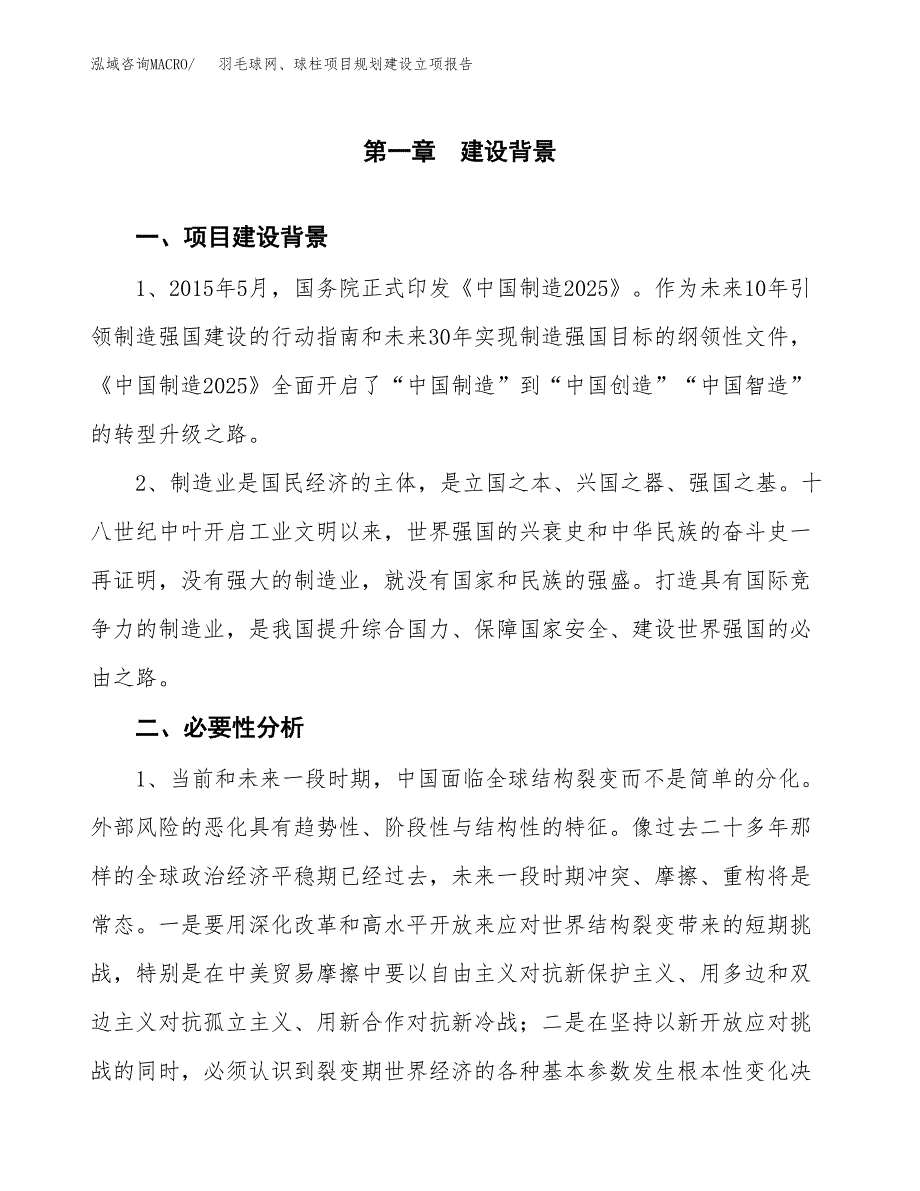 泓域咨询MACRO/ 羽毛球网、球柱项目规划建设立项报告

第一章 建设背景

一、项目建设背景

1、2015年5月，国务院正式印发《中国制造2025》。作为未来10年引领制造强国建设的行动指南和未来30年实现制造强国目标的纲领性文件，《中国制造2025》全面开启了“中国制造”到“中国创造”“中国智造”的转型升级之路。

2、制造业是国民经济的主体，是立国之本、兴国之器、强国之基。十八世纪中叶开启工业文明以来，世界强国的兴衰史和中华民族的奋斗史一再证明，没有强大的制造业，就没有国家和民族的强盛。打造具有国际竞争力的制造业，是我国提升综合国力、保障国家安全、建设世界强国的必由之路。

二、必要性分析

1、当前和未来一段时期，中国面临全球结构裂变而不是简单的分化。外部风险的恶化具有趋势性、阶段性与结构性的特征。像过去二十多年那样的全球政治经济平稳期已经过去，未来一段时期冲突、摩擦、重构将是常态。一是要用深化改革和高水平开放来应对世界结构裂变带来的短期挑战，特别是在中美贸易摩擦中要以自由主义对抗新保护主义、用多边和双边主义对抗孤立主义、用新合作对抗新冷战；二是在坚持以新开放应对挑战的同时，必须认识到裂变期世界经济的各种基本参数发生根本性变化决